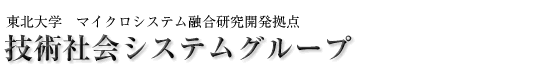 東北大学　マイクロシステム融合研究開発拠点
技術社会システムグループ